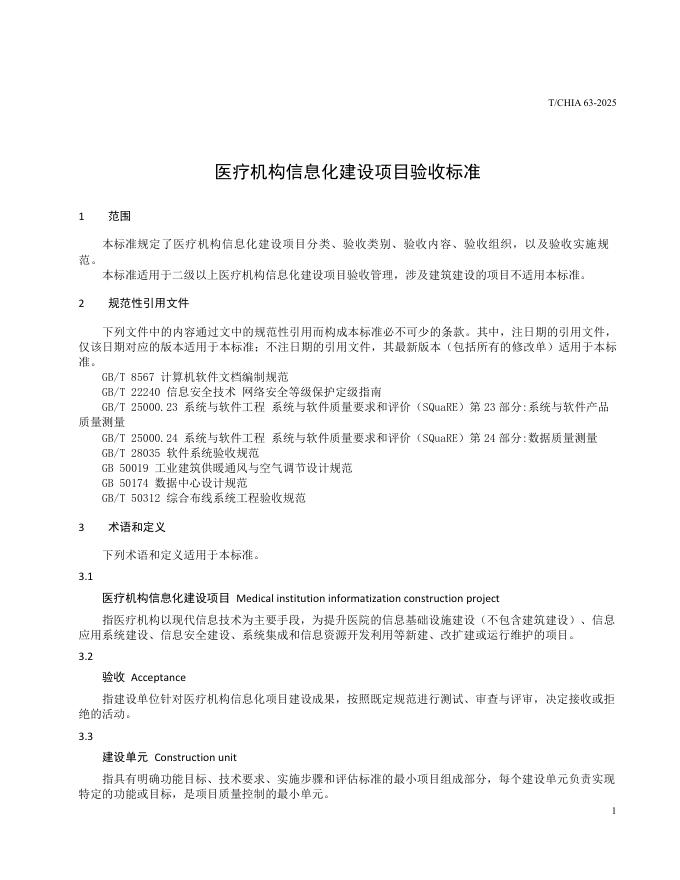 T/CHIA 63-2025

医疗机构信息化建设项目验收标准

1　范围

本标准规定了医疗机构信息化建设项目分类、验收类别、验收内容、验收组织，以及验收实施规范。

本标准适用于二级以上医疗机构信息化建设项目验收管理，涉及建筑建设的项目不适用本标准。

2　规范性引用文件

下列文件中的内容通过文中的规范性引用而构成本标准必不可少的条款。其中，注日期的引用文件，仅该日期对应的版本适用于本标准；不注日期的引用文件，其最新版本（包括所有的修改单）适用于本标准。

GB/T 8567 计算机软件文档编制规范
GB/T 22240 信息安全技术 网络安全等级保护定级指南
GB/T 25000.23 系统与软件工程 系统与软件质量要求和评价（SQuaRE）第 23 部分:系统与软件产品质量测量
GB/T 25000.24 系统与软件工程 系统与软件质量要求和评价（SQuaRE）第 24 部分:数据质量测量
GB/T 28035 软件系统验收规范
GB 50019 工业建筑供暖通风与空气调节设计规范
GB 50174 数据中心设计规范
GB/T 50312 综合布线系统工程验收规范

3　术语和定义

下列术语和定义适用于本标准。

3.1

医疗机构信息化建设项目 Medical institution informatization construction project

指医疗机构以现代信息技术为主要手段，为提升医院的信息基础设施建设（不包含建筑建设）、信息应用系统建设、信息安全建设、系统集成和信息资源开发利用等新建、改扩建或运行维护的项目。

3.2

验收 Acceptance

指建设单位针对医疗机构信息化项目建设成果，按照既定规范进行测试、审查与评审，决定接收或拒绝的活动。

3.3

建设单元 Construction unit

指具有明确功能目标、技术要求、实施步骤和评估标准的最小项目组成部分，每个建设单元负责实现特定的功能或目标，是项目质量控制的最小单元。

1